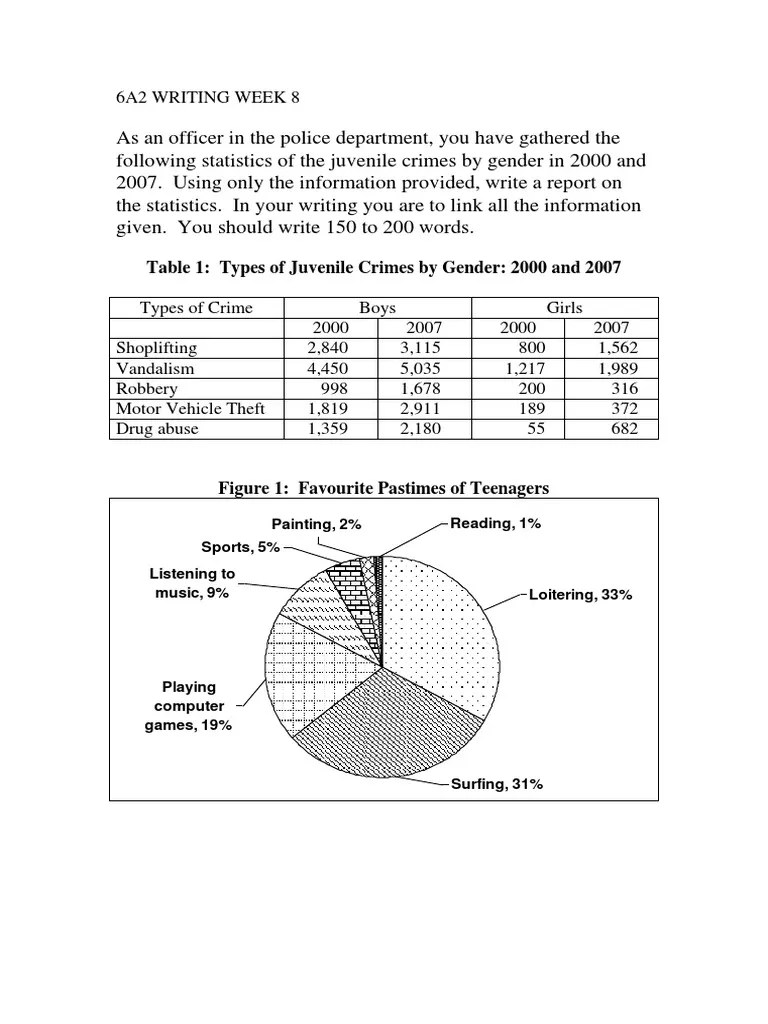 6A2 WRITING WEEK 8

As an officer in the police department, you have gathered the following statistics of the juvenile crimes by gender in 2000 and 2007. Using only the information provided, write a report on the statistics. In your writing you are to link all the information given. You should write 150 to 200 words.

Table 1: Types of Juvenile Crimes by Gender: 2000 and 2007

| Types of Crime | Boys | | Girls | |
|---|---|---|---|---|
| | 2000 | 2007 | 2000 | 2007 |
| Shoplifting | 2,840 | 3,115 | 800 | 1,562 |
| Vandalism | 4,450 | 5,035 | 1,217 | 1,989 |
| Robbery | 998 | 1,678 | 200 | 316 |
| Motor Vehicle Theft | 1,819 | 2,911 | 189 | 372 |
| Drug abuse | 1,359 | 2,180 | 55 | 682 |

Figure 1: Favourite Pastimes of Teenagers

Painting, 2%
Reading, 1%
Sports, 5%
Listening to music, 9%
Loitering, 33%
Playing computer games, 19%
Surfing, 31%